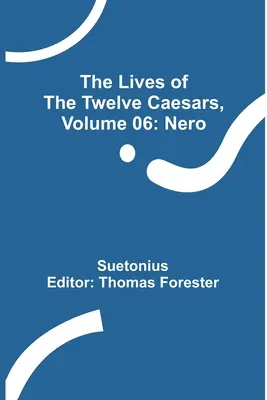 The Lives of
The Twelve Caesars,
Volume 06: Nero

Suetonius
Editor: Thomas Forester